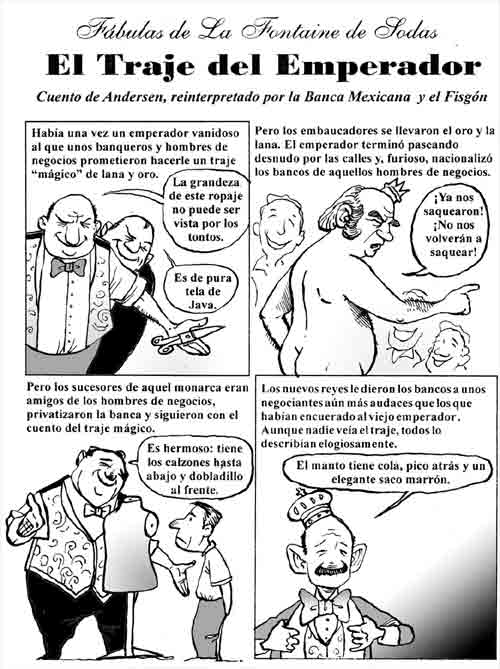 Fábulas de La Fontaine de Sodas

El Traje del Emperador

Cuento de Andersen, reinterpretado por la Banca Mexicana y el Fisgón

Había una vez un emperador vanidoso al que unos banqueros y hombres de negocios prometieron hacerle un traje "mágico" de lana y oro.

La grandeza de este ropaje no puede ser vista por los tontos.

Es de pura tela de Java.

Pero los embaucadores se llevaron el oro y la lana. El emperador terminó paseando desnudo por las calles y, furioso, nacionalizó los bancos de aquellos hombres de negocios.

¡Ya nos saquearon! ¡No nos volverán a saquear!

Pero los sucesores de aquel monarca eran amigos de los hombres de negocios, privatizaron la banca y siguieron con el cuento del traje mágico.

Es hermoso: tiene los calzones hasta abajo y dobladillo al frente.

Los nuevos reyes le dieron los bancos a unos negociantes aún más audaces que los que habían encuerado al viejo emperador. Aunque nadie veía el traje, todos lo describían elogiosamente.

El manto tiene cola, pico atrás y un elegante saco marrón.